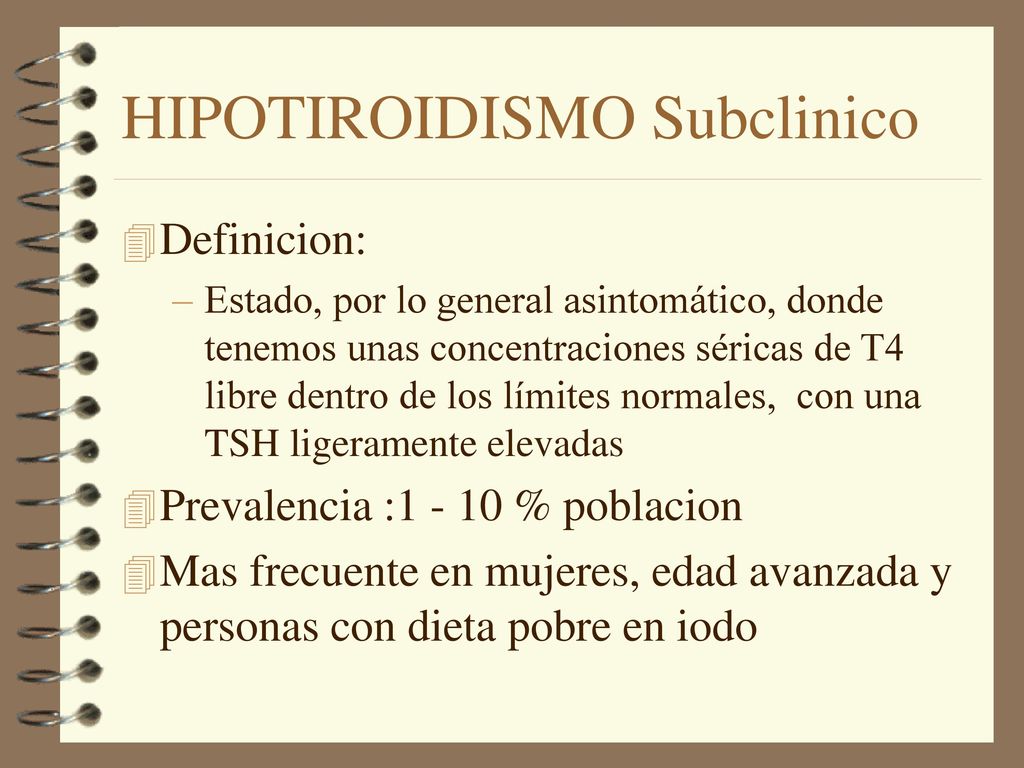 HIPOTIROIDISMO Subclinico

Definicion:

– Estado, por lo general asintomático, donde tenemos unas concentraciones séricas de T4 libre dentro de los límites normales, con una TSH ligeramente elevadas

Prevalencia :1 - 10 % poblacion

Mas frecuente en mujeres, edad avanzada y personas con dieta pobre en iodo